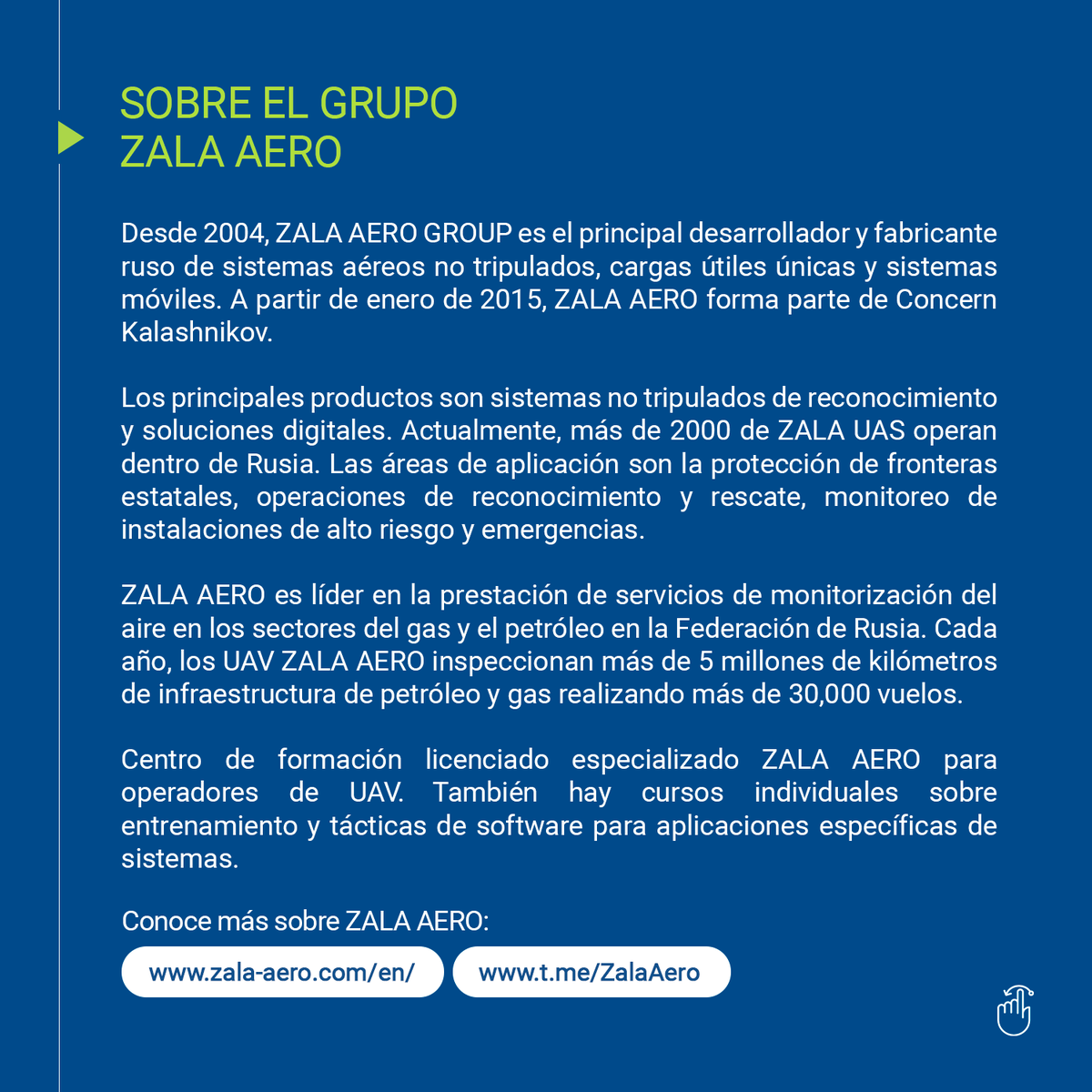 SOBRE EL GRUPO
ZALA AERO

Desde 2004, ZALA AERO GROUP es el principal desarrollador y fabricante ruso de sistemas aéreos no tripulados, cargas útiles únicas y sistemas móviles. A partir de enero de 2015, ZALA AERO forma parte de Concern Kalashnikov.

Los principales productos son sistemas no tripulados de reconocimiento y soluciones digitales. Actualmente, más de 2000 de ZALA UAS operan dentro de Rusia. Las áreas de aplicación son la protección de fronteras estatales, operaciones de reconocimiento y rescate, monitoreo de instalaciones de alto riesgo y emergencias.

ZALA AERO es líder en la prestación de servicios de monitorización del aire en los sectores del gas y el petróleo en la Federación de Rusia. Cada año, los UAV ZALA AERO inspeccionan más de 5 millones de kilómetros de infraestructura de petróleo y gas realizando más de 30,000 vuelos.

Centro de formación licenciado especializado ZALA AERO para operadores de UAV. También hay cursos individuales sobre entrenamiento y tácticas de software para aplicaciones específicas de sistemas.

Conoce más sobre ZALA AERO:

www.zala-aero.com/en/

www.t.me/ZalaAero